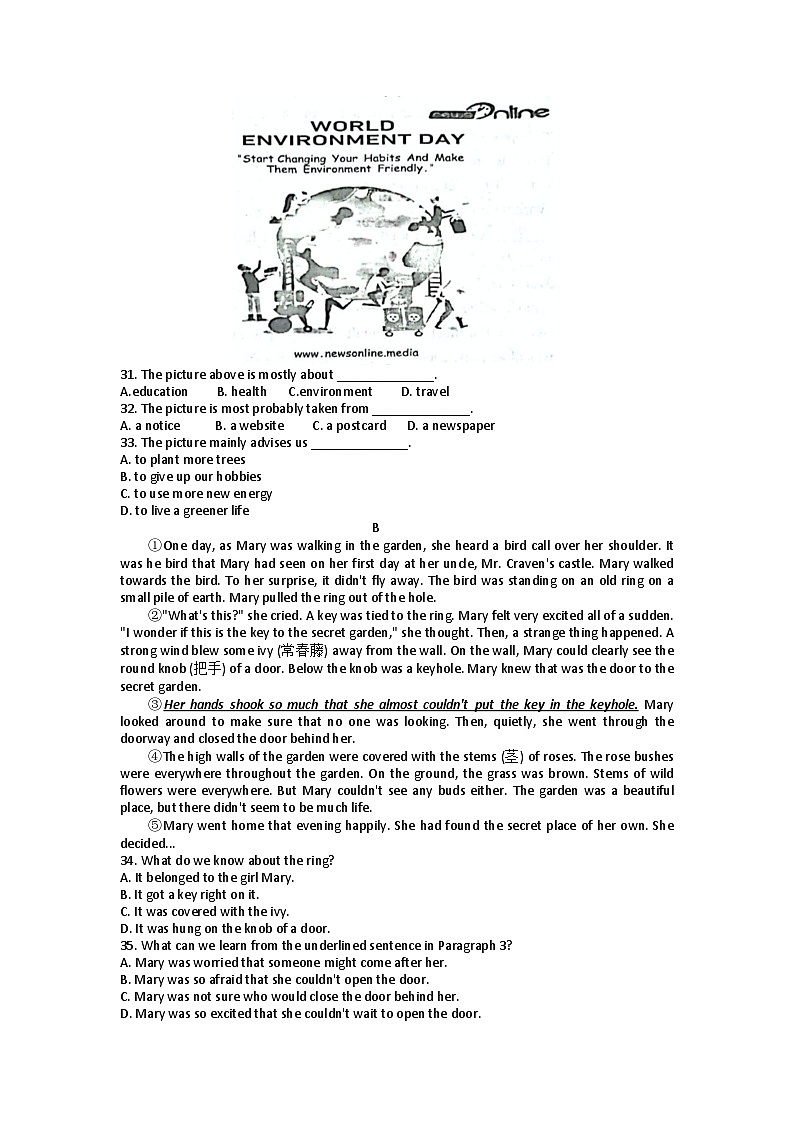 news Online

WORLD ENVIRONMENT DAY

"Start Changing Your Habits And Make Them Environment Friendly."

www.newsonline.media

31. The picture above is mostly about ______________.
A.education B. health C.environment D. travel
32. The picture is most probably taken from ______________.
A. a notice B. a website C. a postcard D. a newspaper
33. The picture mainly advises us ______________.
A. to plant more trees
B. to give up our hobbies
C. to use more new energy
D. to live a greener life

B

①One day, as Mary was walking in the garden, she heard a bird call over her shoulder. It was he bird that Mary had seen on her first day at her uncle, Mr. Craven's castle. Mary walked towards the bird. To her surprise, it didn't fly away. The bird was standing on an old ring on a small pile of earth. Mary pulled the ring out of the hole.

②"What's this?" she cried. A key was tied to the ring. Mary felt very excited all of a sudden. "I wonder if this is the key to the secret garden," she thought. Then, a strange thing happened. A strong wind blew some ivy (常春藤) away from the wall. On the wall, Mary could clearly see the round knob (把手) of a door. Below the knob was a keyhole. Mary knew that was the door to the secret garden.

③Her hands shook so much that she almost couldn't put the key in the keyhole. Mary looked around to make sure that no one was looking. Then, quietly, she went through the doorway and closed the door behind her.

④The high walls of the garden were covered with the stems (茎) of roses. The rose bushes were everywhere throughout the garden. On the ground, the grass was brown. Stems of wild flowers were everywhere. But Mary couldn't see any buds either. The garden was a beautiful place, but there didn't seem to be much life.

⑤Mary went home that evening happily. She had found the secret place of her own. She decided...

34. What do we know about the ring?
A. It belonged to the girl Mary.
B. It got a key right on it.
C. It was covered with the ivy.
D. It was hung on the knob of a door.
35. What can we learn from the underlined sentence in Paragraph 3?
A. Mary was worried that someone might come after her.
B. Mary was so afraid that she couldn't open the door.
C. Mary was not sure who would close the door behind her.
D. Mary was so excited that she couldn't wait to open the door.